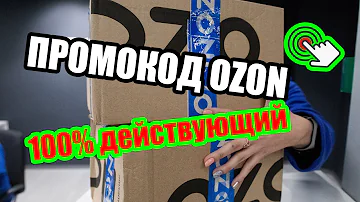 ПРОМОКОД OZON
100% действующий